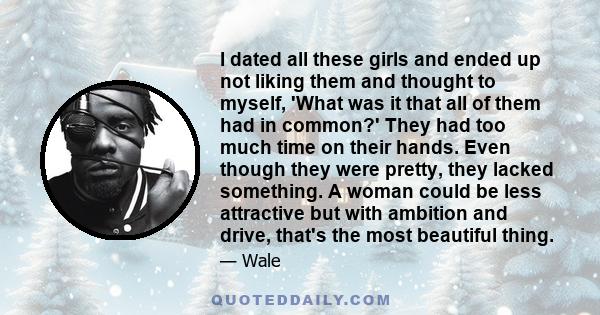 I dated all these girls and ended up not liking them and thought to myself, 'What was it that all of them had in common?' They had too much time on their hands. Even though they were pretty, they lacked something. A woman could be less attractive but with ambition and drive, that's the most beautiful thing.

— Wale

QUOTEDDAILY.COM